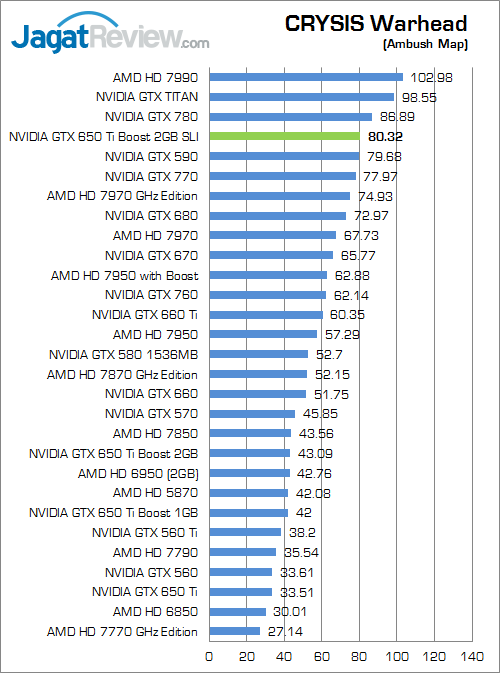 JagatReview.com

CRYSIS Warhead
(Ambush Map)

| | |
|---|---|
| AMD HD 7990 | 102.98 |
| NVIDIA GTX TITAN | 98.55 |
| NVIDIA GTX 780 | 86.89 |
| NVIDIA GTX 650 Ti Boost 2GB SLI | 80.32 |
| NVIDIA GTX 590 | 79.68 |
| NVIDIA GTX 770 | 77.97 |
| AMD HD 7970 GHz Edition | 74.93 |
| NVIDIA GTX 680 | 72.97 |
| AMD HD 7970 | 67.73 |
| NVIDIA GTX 670 | 65.77 |
| AMD HD 7950 with Boost | 62.88 |
| NVIDIA GTX 760 | 62.14 |
| NVIDIA GTX 660 Ti | 60.35 |
| AMD HD 7950 | 57.29 |
| NVIDIA GTX 580 1536MB | 52.7 |
| AMD HD 7870 GHz Edition | 52.15 |
| NVIDIA GTX 660 | 51.75 |
| NVIDIA GTX 570 | 45.85 |
| AMD HD 7850 | 43.56 |
| NVIDIA GTX 650 Ti Boost 2GB | 43.09 |
| AMD HD 6950 (2GB) | 42.76 |
| AMD HD 5870 | 42.08 |
| NVIDIA GTX 650 Ti Boost 1GB | 42 |
| NVIDIA GTX 560 Ti | 38.2 |
| AMD HD 7790 | 35.54 |
| NVIDIA GTX 560 | 33.61 |
| NVIDIA GTX 650 Ti | 33.51 |
| AMD HD 6850 | 30.01 |
| AMD HD 7770 GHz Edition | 27.14 |

0 20 40 60 80 100 120 140